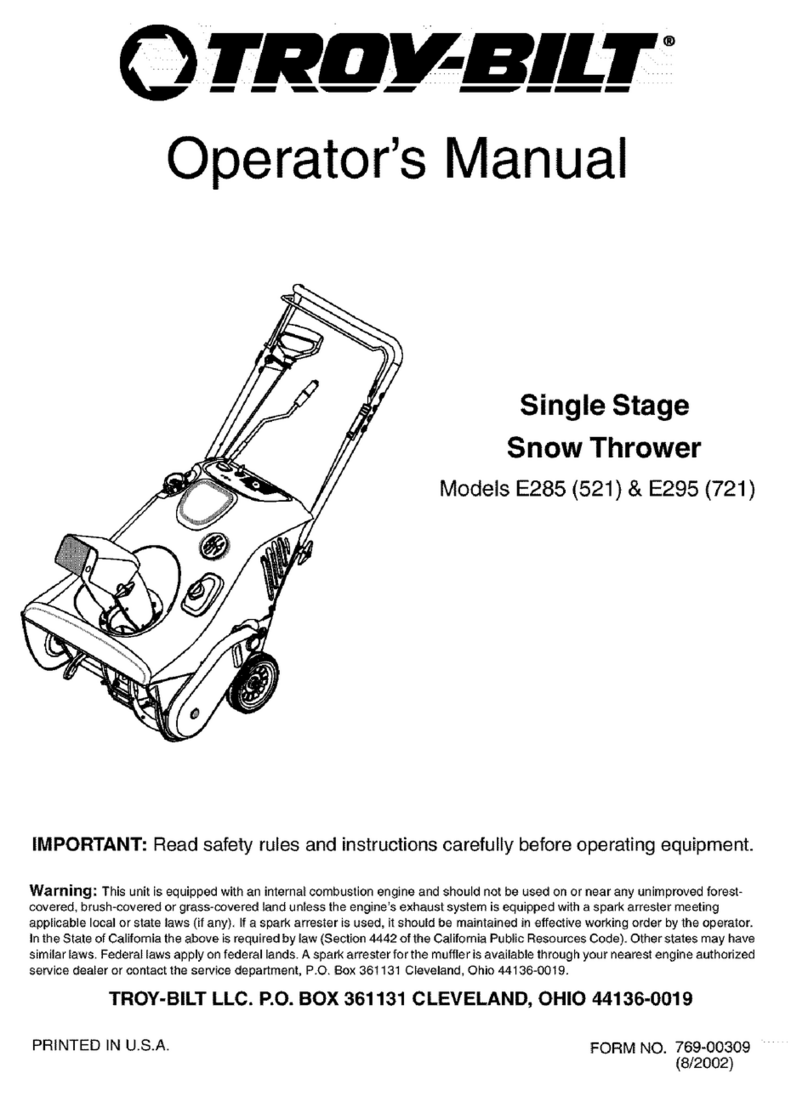 TROY-BILT®

Operator's Manual

Single Stage
Snow Thrower
Models E285 (521) & E295 (721)

IMPORTANT: Read safety rules and instructions carefully before operating equipment.

Warning: This unit is equipped with an internal combustion engine and should not be used on or near any unimproved forest-covered, brush-covered or grass-covered land unless the engine's exhaust system is equipped with a spark arrester meeting applicable local or state laws (if any). If a spark arrester is used, it should be maintained in effective working order by the operator. In the State of California the above is required by law (Section 4442 of the California Public Resources Code). Other states may have similar laws. Federal laws apply on federal lands. A spark arrester for the muffler is available through your nearest engine authorized service dealer or contact the service department, P.O. Box 361131 Cleveland, Ohio 44136-0019.

TROY-BILT LLC. P.O. BOX 361131 CLEVELAND, OHIO 44136-0019

PRINTED IN U.S.A.

FORM NO. 769-00309
(8/2002)